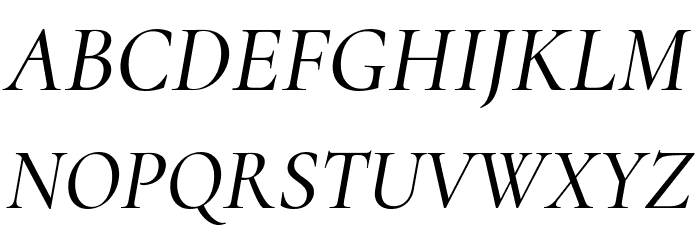 ABCDEFGHIJKLM
NOPQRSTUVWXYZ